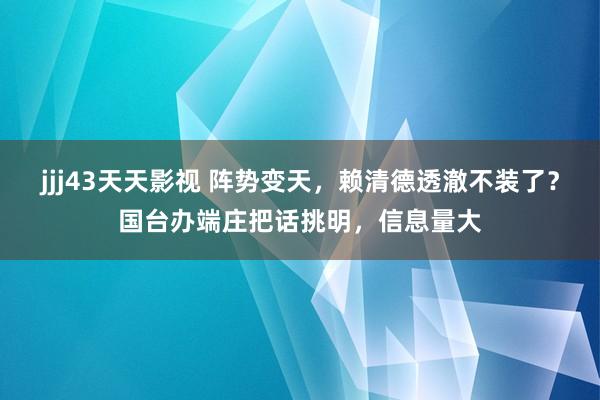 jjj43天天影视 阵势变天，赖清德透澈不装了？国台办端庄把话挑明，信息量大